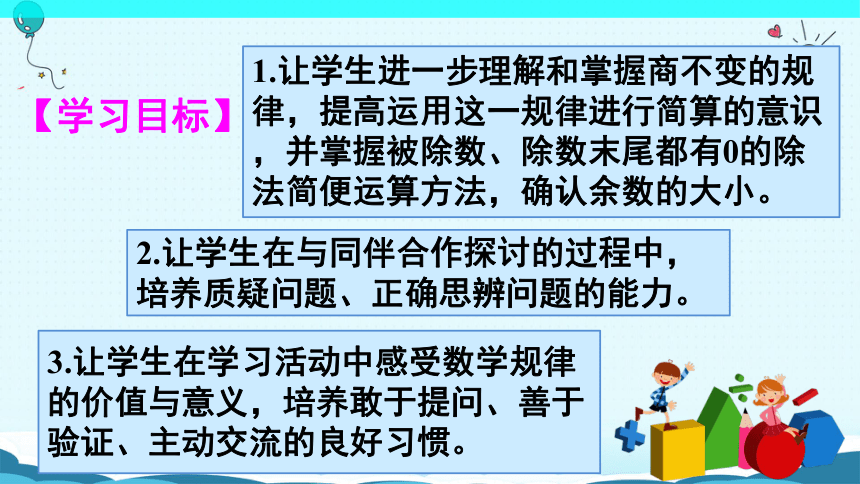 【学习目标】

1.让学生进一步理解和掌握商不变的规律，提高运用这一规律进行简算的意识，并掌握被除数、除数末尾都有0的除法简便运算方法，确认余数的大小。

2.让学生在与同伴合作探讨的过程中，培养质疑问题、正确思辨问题的能力。

3.让学生在学习活动中感受数学规律的价值与意义，培养敢于提问、善于验证、主动交流的良好习惯。